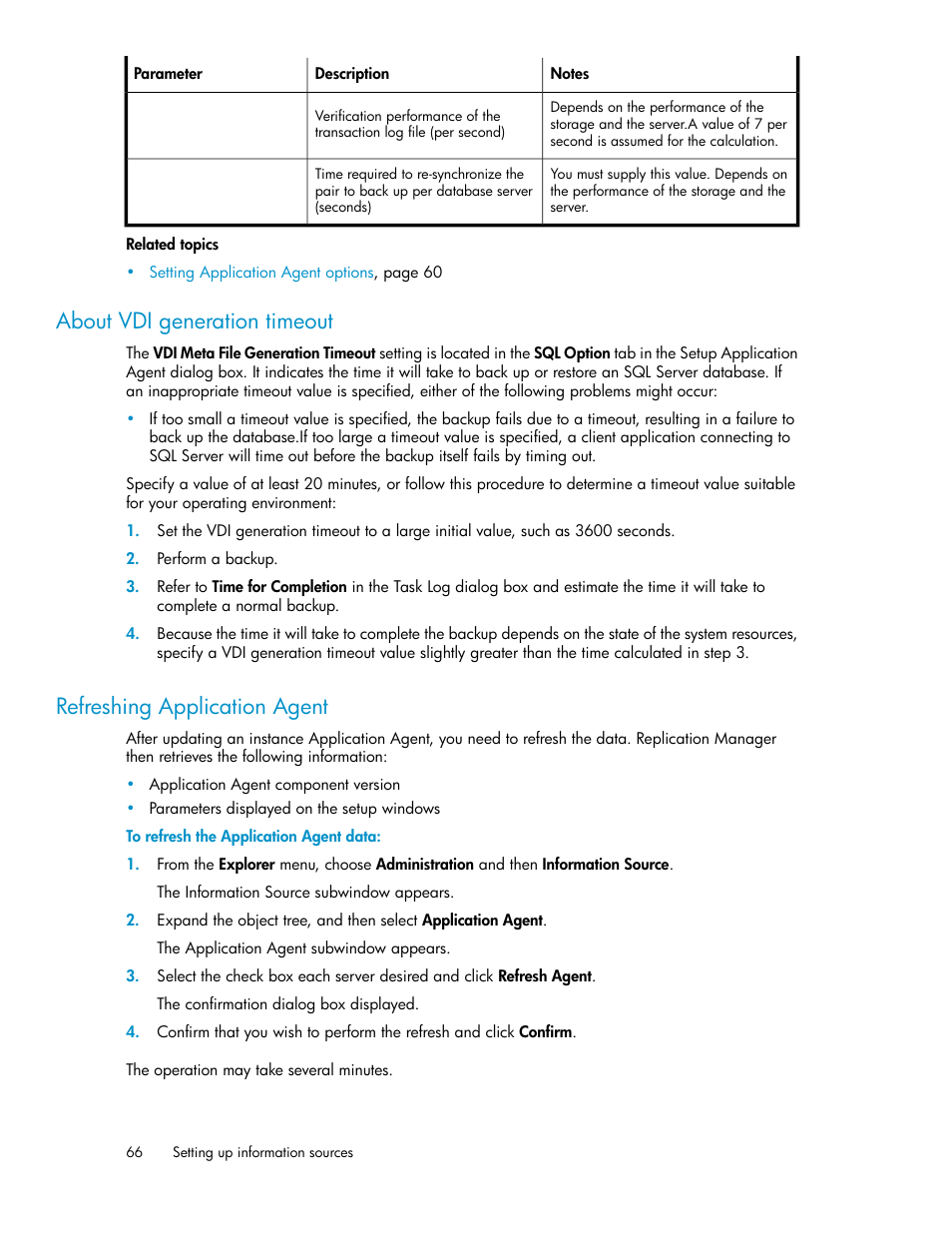 | Parameter | Description | Notes |
|---|---|---|
| | Verification performance of the transaction log file (per second) | Depends on the performance of the storage and the server.A value of 7 per second is assumed for the calculation. |
| | Time required to re-synchronize the pair to back up per database server (seconds) | You must supply this value. Depends on the performance of the storage and the server. |

Related topics

• Setting Application Agent options, page 60

About VDI generation timeout

The VDI Meta File Generation Timeout setting is located in the SQL Option tab in the Setup Application Agent dialog box. It indicates the time it will take to back up or restore an SQL Server database. If an inappropriate timeout value is specified, either of the following problems might occur:

• If too small a timeout value is specified, the backup fails due to a timeout, resulting in a failure to back up the database.If too large a timeout value is specified, a client application connecting to SQL Server will time out before the backup itself fails by timing out.

Specify a value of at least 20 minutes, or follow this procedure to determine a timeout value suitable for your operating environment:

1. Set the VDI generation timeout to a large initial value, such as 3600 seconds.
2. Perform a backup.
3. Refer to Time for Completion in the Task Log dialog box and estimate the time it will take to complete a normal backup.
4. Because the time it will take to complete the backup depends on the state of the system resources, specify a VDI generation timeout value slightly greater than the time calculated in step 3.

Refreshing Application Agent

After updating an instance Application Agent, you need to refresh the data. Replication Manager then retrieves the following information:

• Application Agent component version
• Parameters displayed on the setup windows

To refresh the Application Agent data:

1. From the Explorer menu, choose Administration and then Information Source.

The Information Source subwindow appears.

2. Expand the object tree, and then select Application Agent.

The Application Agent subwindow appears.

3. Select the check box each server desired and click Refresh Agent.

The confirmation dialog box displayed.

4. Confirm that you wish to perform the refresh and click Confirm.

The operation may take several minutes.

66 Setting up information sources